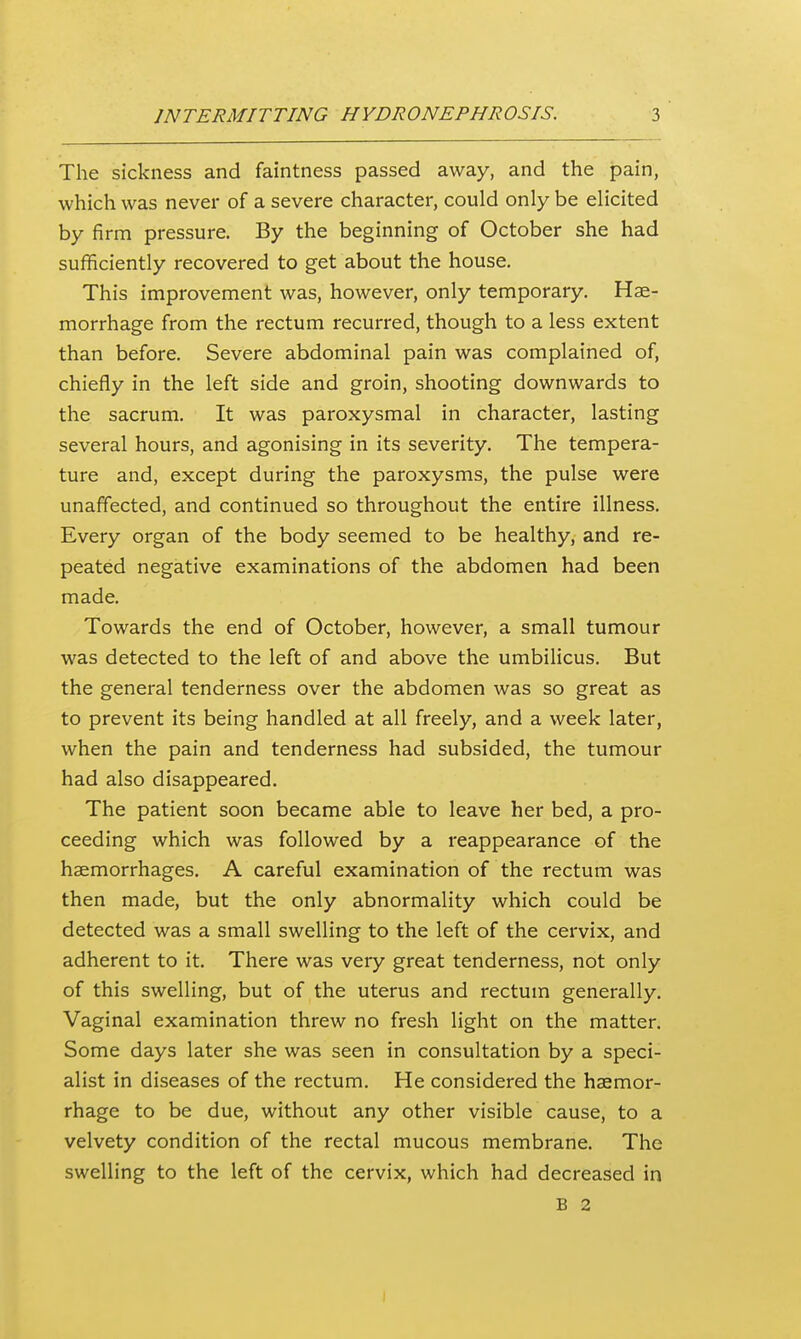 INTERMITTING HYDRONEPHROSIS. 3

The sickness and faintness passed away, and the pain, which was never of a severe character, could only be elicited by firm pressure. By the beginning of October she had sufficiently recovered to get about the house.

This improvement was, however, only temporary. Hæmorrhage from the rectum recurred, though to a less extent than before. Severe abdominal pain was complained of, chiefly in the left side and groin, shooting downwards to the sacrum. It was paroxysmal in character, lasting several hours, and agonising in its severity. The temperature and, except during the paroxysms, the pulse were unaffected, and continued so throughout the entire illness. Every organ of the body seemed to be healthy, and repeated negative examinations of the abdomen had been made.

Towards the end of October, however, a small tumour was detected to the left of and above the umbilicus. But the general tenderness over the abdomen was so great as to prevent its being handled at all freely, and a week later, when the pain and tenderness had subsided, the tumour had also disappeared.

The patient soon became able to leave her bed, a proceeding which was followed by a reappearance of the hæmorrhages. A careful examination of the rectum was then made, but the only abnormality which could be detected was a small swelling to the left of the cervix, and adherent to it. There was very great tenderness, not only of this swelling, but of the uterus and rectum generally. Vaginal examination threw no fresh light on the matter. Some days later she was seen in consultation by a specialist in diseases of the rectum. He considered the hæmorrhage to be due, without any other visible cause, to a velvety condition of the rectal mucous membrane. The swelling to the left of the cervix, which had decreased in

B 2